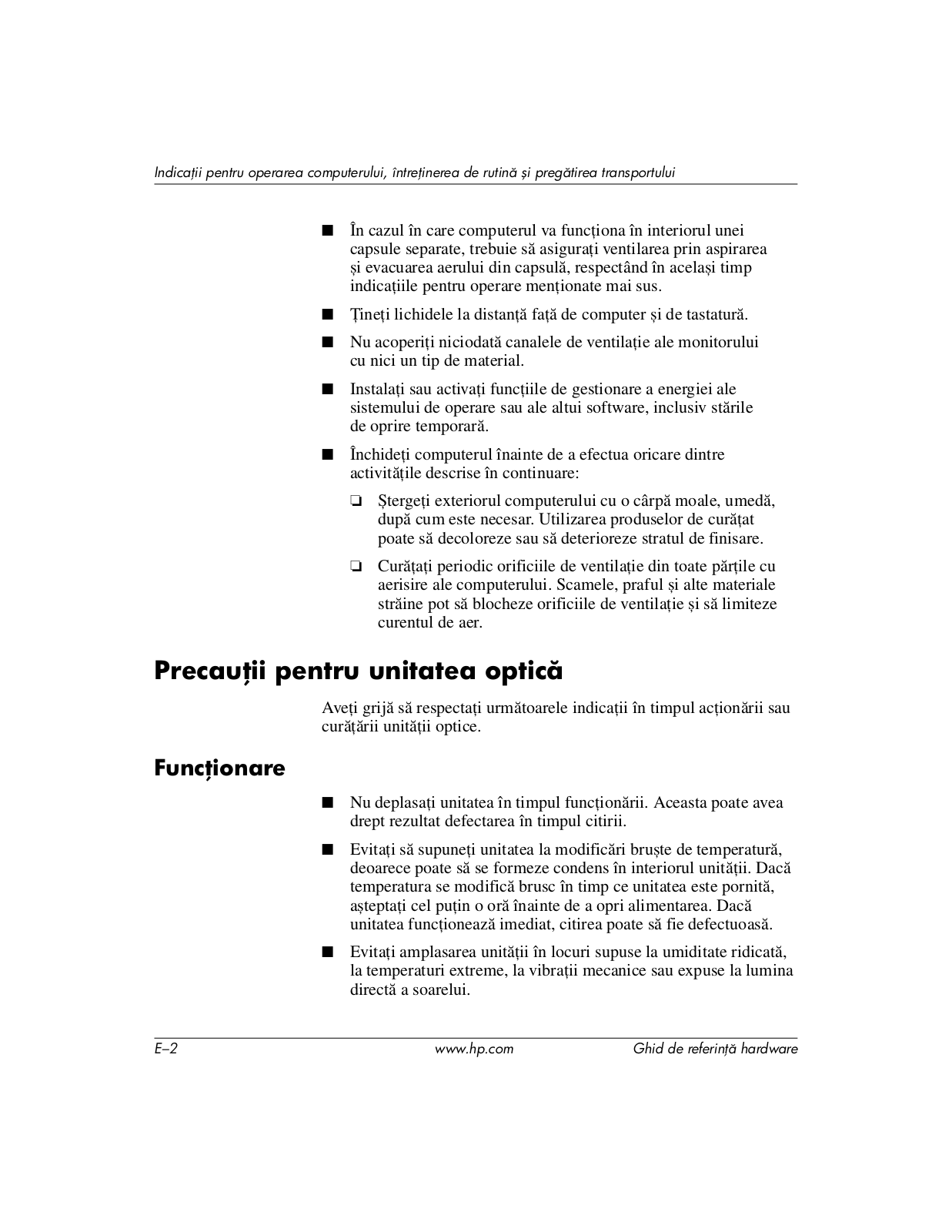 Indicații pentru operarea computerului, întreținerea de rutină și pregătirea transportului

■ În cazul în care computerul va funcționa în interiorul unei capsule separate, trebuie să asigurați ventilarea prin aspirarea și evacuarea aerului din capsulă, respectând în același timp indicațiile pentru operare menționate mai sus.

■ Țineți lichidele la distanță față de computer și de tastatură.

■ Nu acoperiți niciodată canalele de ventilație ale monitorului cu nici un tip de material.

■ Instalați sau activați funcțiile de gestionare a energiei ale sistemului de operare sau ale altui software, inclusiv stările de oprire temporară.

■ Închideți computerul înainte de a efectua oricare dintre activitățile descrise în continuare:

❏ Ștergeți exteriorul computerului cu o cârpă moale, umedă, după cum este necesar. Utilizarea produselor de curățat poate să decoloreze sau să deterioreze stratul de finisare.

❏ Curățați periodic orificiile de ventilație din toate părțile cu aerisire ale computerului. Scamele, praful și alte materiale străine pot să blocheze orificiile de ventilație și să limiteze curentul de aer.

Precauții pentru unitatea optică

Aveți grijă să respectați următoarele indicații în timpul acționării sau curățării unității optice.

Funcționare

■ Nu deplasați unitatea în timpul funcționării. Aceasta poate avea drept rezultat defectarea în timpul citirii.

■ Evitați să supuneți unitatea la modificări bruște de temperatură, deoarece poate să se formeze condens în interiorul unității. Dacă temperatura se modifică brusc în timp ce unitatea este pornită, așteptați cel puțin o oră înainte de a opri alimentarea. Dacă unitatea funcționează imediat, citirea poate să fie defectuoasă.

■ Evitați amplasarea unității în locuri supuse la umiditate ridicată, la temperaturi extreme, la vibrații mecanice sau expuse la lumina directă a soarelui.

E–2 www.hp.com Ghid de referință hardware